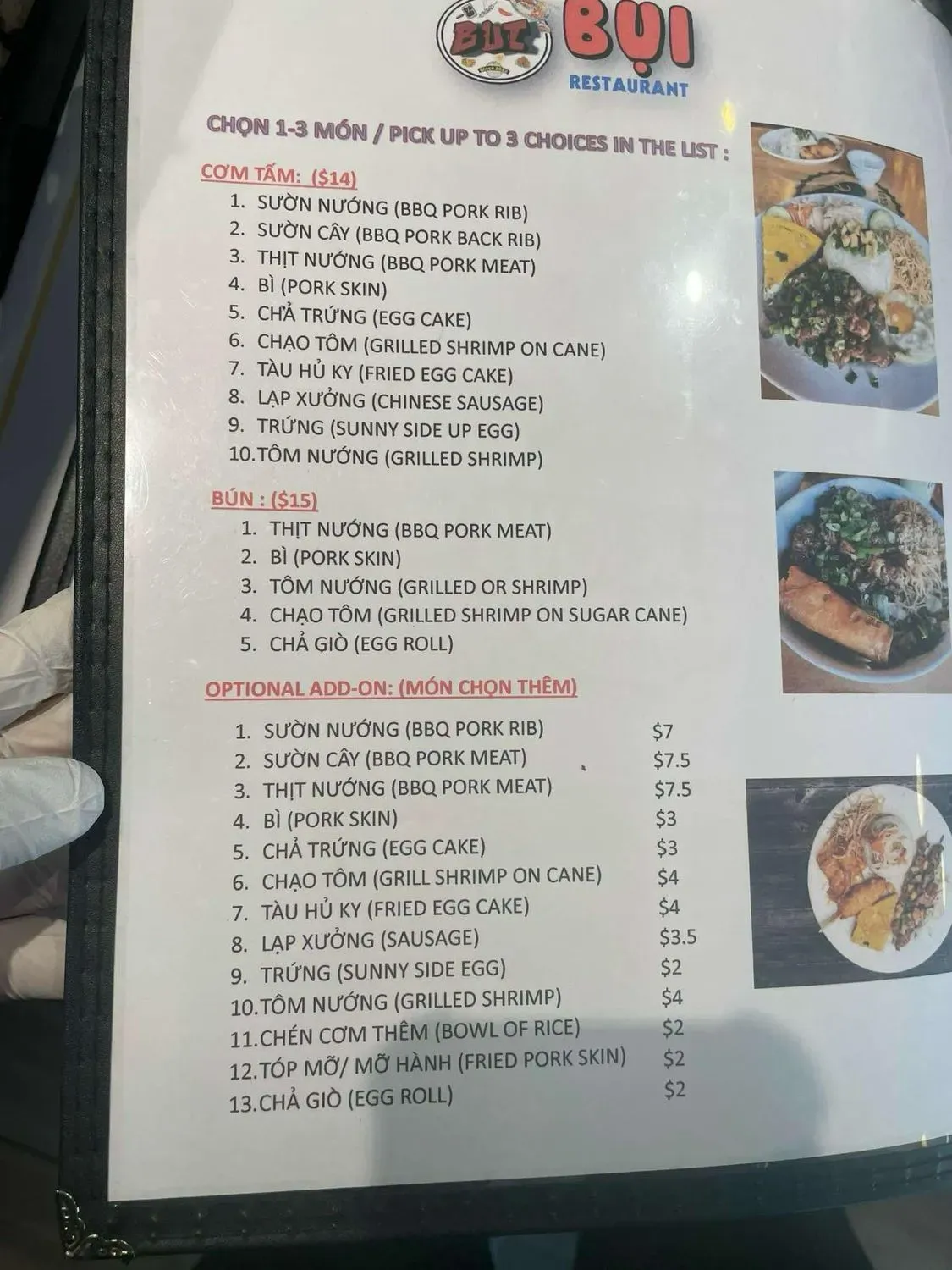 BỤI
RESTAURANT

CHỌN 1-3 MÓN / PICK UP TO 3 CHOICES IN THE LIST :

CƠM TẤM: ($14)
1. SƯỜN NƯỚNG (BBQ PORK RIB)
2. SƯỜN CÂY (BBQ PORK BACK RIB)
3. THỊT NƯỚNG (BBQ PORK MEAT)
4. BÌ (PORK SKIN)
5. CHẢ TRỨNG (EGG CAKE)
6. CHẠO TÔM (GRILLED SHRIMP ON CANE)
7. TÀU HỦ KY (FRIED EGG CAKE)
8. LẠP XƯỞNG (CHINESE SAUSAGE)
9. TRỨNG (SUNNY SIDE UP EGG)
10.TÔM NƯỚNG (GRILLED SHRIMP)

BÚN : ($15)
1. THỊT NƯỚNG (BBQ PORK MEAT)
2. BÌ (PORK SKIN)
3. TÔM NƯỚNG (GRILLED OR SHRIMP)
4. CHẠO TÔM (GRILLED SHRIMP ON SUGAR CANE)
5. CHẢ GIÒ (EGG ROLL)

OPTIONAL ADD-ON: (MÓN CHỌN THÊM)
1. SƯỜN NƯỚNG (BBQ PORK RIB) $7
2. SƯỜN CÂY (BBQ PORK MEAT) $7.5
3. THỊT NƯỚNG (BBQ PORK MEAT) $7.5
4. BÌ (PORK SKIN) $3
5. CHẢ TRỨNG (EGG CAKE) $3
6. CHẠO TÔM (GRILL SHRIMP ON CANE) $4
7. TÀU HỦ KY (FRIED EGG CAKE) $4
8. LẠP XƯỞNG (SAUSAGE) $3.5
9. TRỨNG (SUNNY SIDE EGG) $2
10.TÔM NƯỚNG (GRILLED SHRIMP) $4
11.CHÉN CƠM THÊM (BOWL OF RICE) $2
12.TÓP MỠ/ MỠ HÀNH (FRIED PORK SKIN) $2
13.CHẢ GIÒ (EGG ROLL) $2